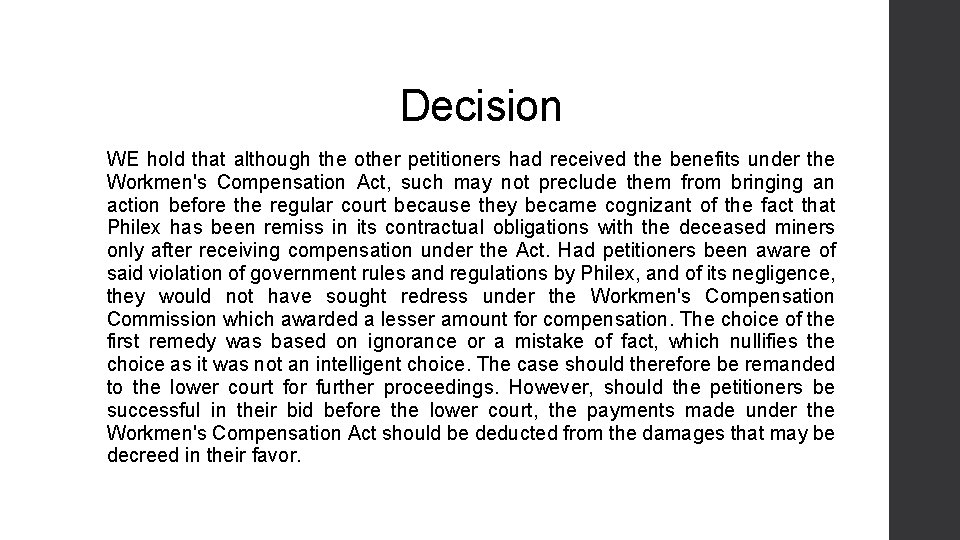 Decision

WE hold that although the other petitioners had received the benefits under the Workmen's Compensation Act, such may not preclude them from bringing an action before the regular court because they became cognizant of the fact that Philex has been remiss in its contractual obligations with the deceased miners only after receiving compensation under the Act. Had petitioners been aware of said violation of government rules and regulations by Philex, and of its negligence, they would not have sought redress under the Workmen's Compensation Commission which awarded a lesser amount for compensation. The choice of the first remedy was based on ignorance or a mistake of fact, which nullifies the choice as it was not an intelligent choice. The case should therefore be remanded to the lower court for further proceedings. However, should the petitioners be successful in their bid before the lower court, the payments made under the Workmen's Compensation Act should be deducted from the damages that may be decreed in their favor.